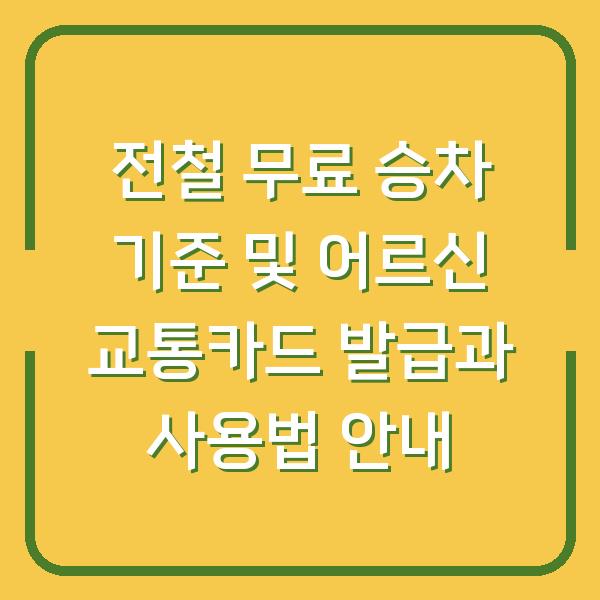 전철 무료 승차 기준 및 어르신 교통카드 발급과 사용법 안내